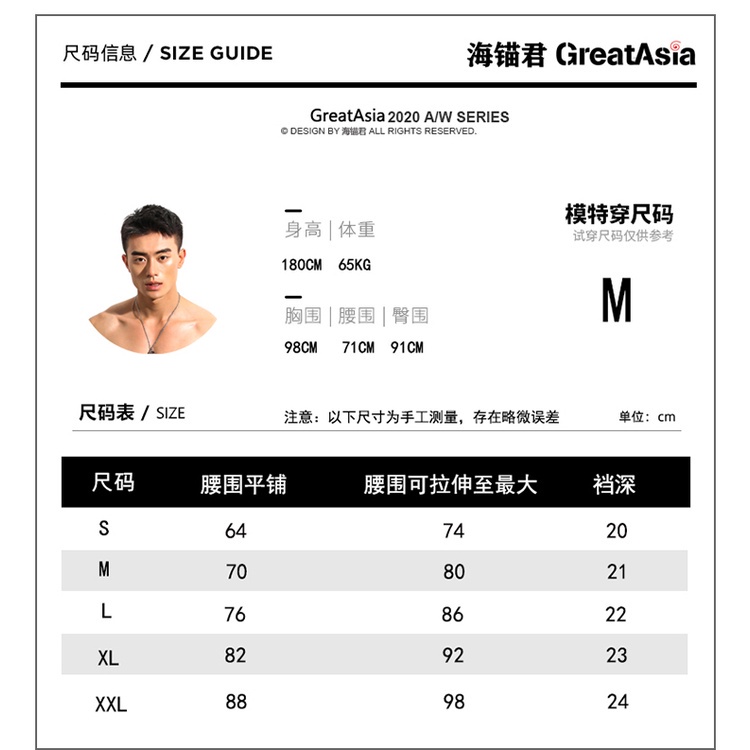 尺码信息 / SIZE GUIDE

海锚君 GreatAsia

GreatAsia 2020 A/W SERIES
© DESIGN BY 海锚君 ALL RIGHTS RESERVED.

身高 | 体重
180CM 65KG

胸围 | 腰围 | 臀围
98CM 71CM 91CM

模特穿尺码
试穿尺码仅供参考

M

尺码表 / SIZE

注意：以下尺寸为手工测量，存在略微误差

单位：cm

| 尺码 | 腰围平铺 | 腰围可拉伸至最大 | 裆深 |
|---|---|---|---|
| S | 64 | 74 | 20 |
| M | 70 | 80 | 21 |
| L | 76 | 86 | 22 |
| XL | 82 | 92 | 23 |
| XXL | 88 | 98 | 24 |